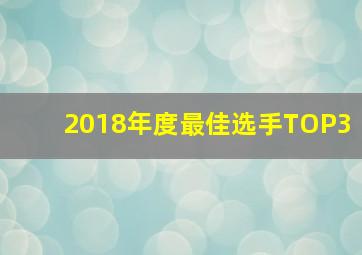 2018年度最佳选手TOP3